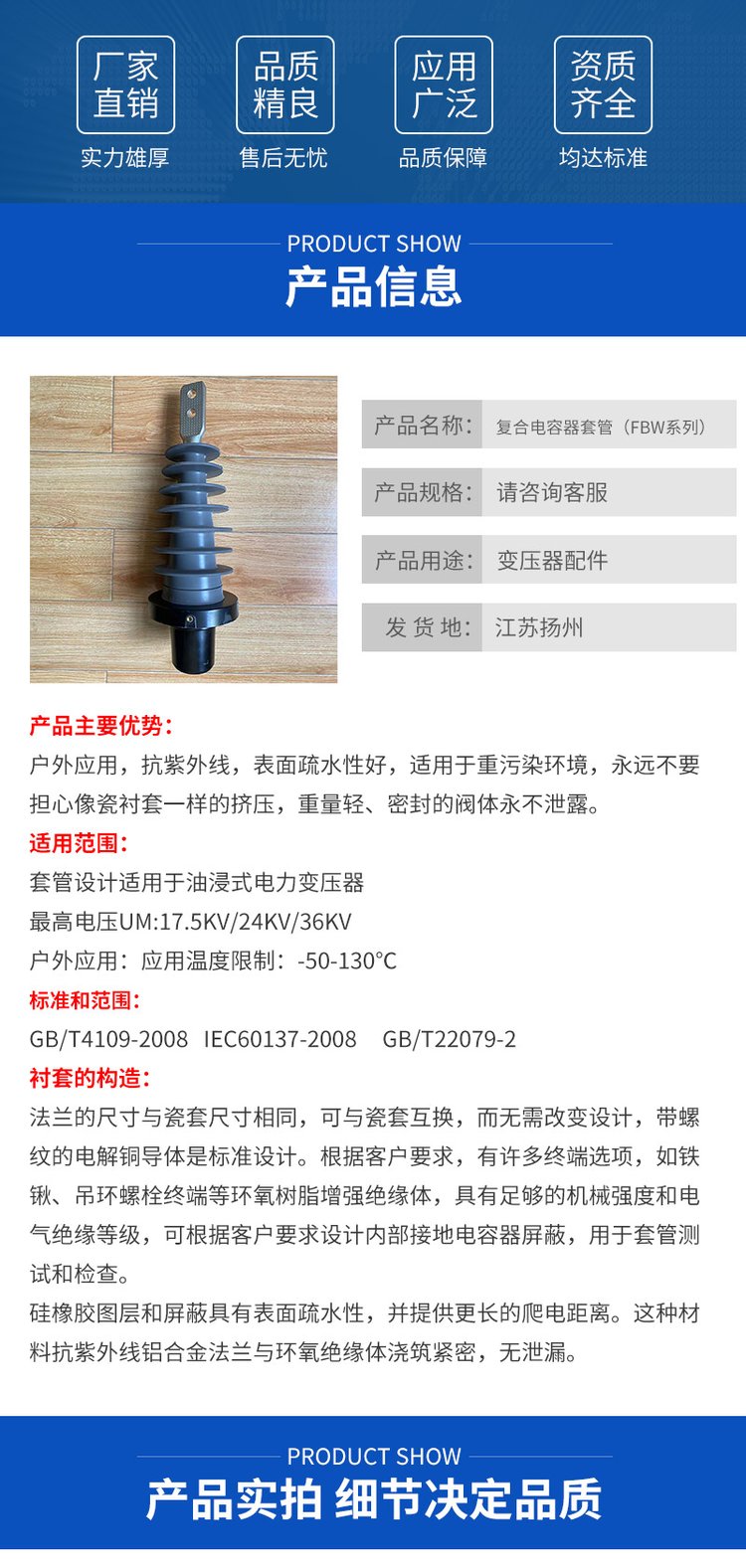 厂家直销
实力雄厚

品质精良
售后无忧

应用广泛
品质保障

资质齐全
均达标准

PRODUCT SHOW
产品信息

| 产品名称: | 复合电容器套管（FBW系列） |
|---|---|
| 产品规格: | 请咨询客服 |
| 产品用途: | 变压器配件 |
| 发 货 地: | 江苏扬州 |

产品主要优势:
户外应用，抗紫外线，表面疏水性好，适用于重污染环境，永远不要担心像瓷衬套一样的挤压，重量轻、密封的阀体永不泄露。

适用范围:
套管设计适用于油浸式电力变压器
最高电压UM:17.5KV/24KV/36KV
户外应用：应用温度限制：-50-130°C

标准和范围:
GB/T4109-2008 IEC60137-2008 GB/T22079-2

衬套的构造:
法兰的尺寸与瓷套尺寸相同，可与瓷套互换，而无需改变设计，带螺纹的电解铜导体是标准设计。根据客户要求，有许多终端选项，如铁锹、吊环螺栓终端等环氧树脂增强绝缘体，具有足够的机械强度和电气绝缘等级，可根据客户要求设计内部接地电容器屏蔽，用于套管测试和检查。
硅橡胶图层和屏蔽具有表面疏水性，并提供更长的爬电距离。这种材料抗紫外线铝合金法兰与环氧绝缘体浇筑紧密，无泄漏。

PRODUCT SHOW
产品实拍 细节决定品质